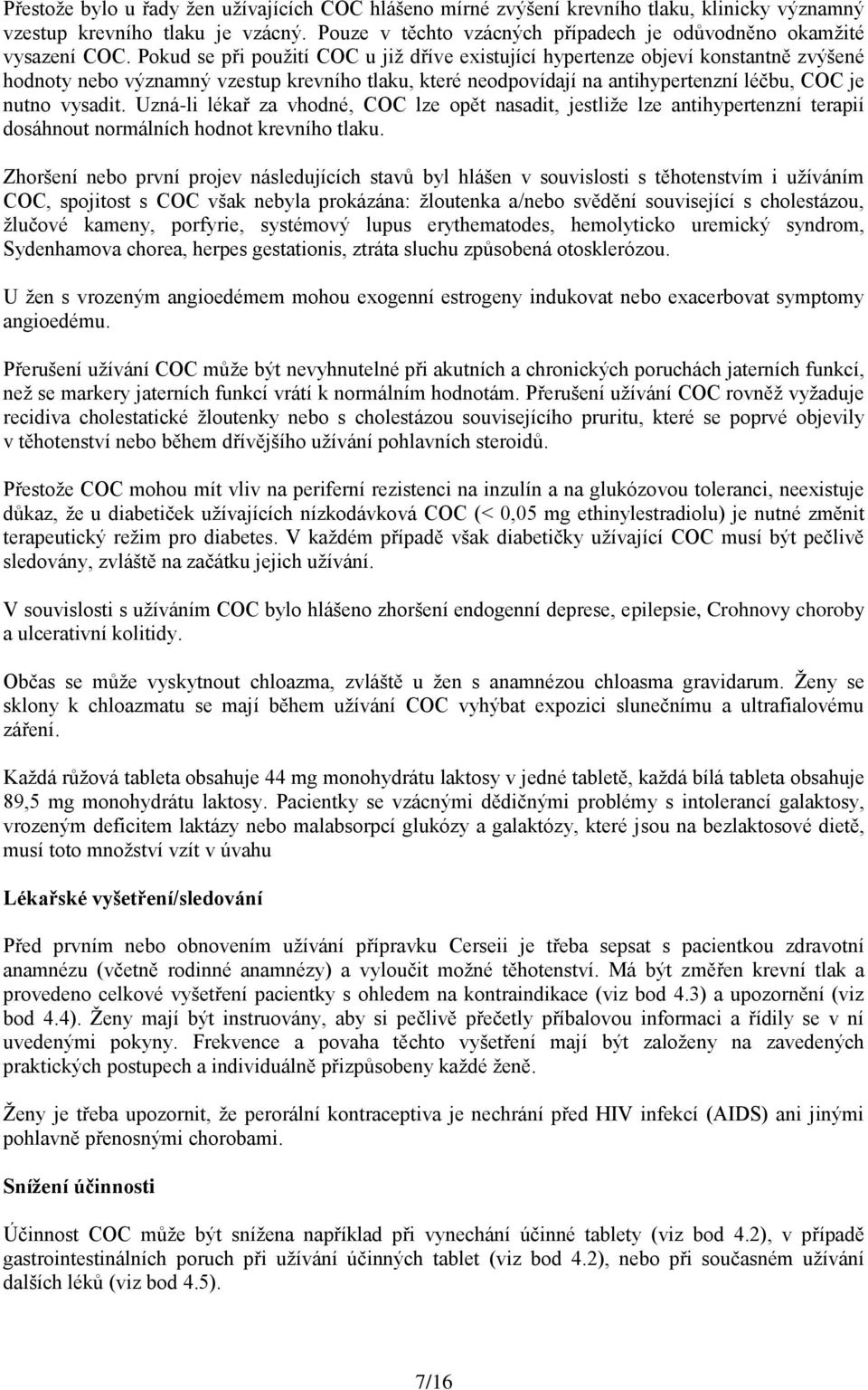 Přestože bylo u řady žen užívajících COC hlášeno mírné zvýšení krevního tlaku, klinicky významný vzestup krevního tlaku je vzácný. Pouze v těchto vzácných případech je odůvodněno okamžité vysazení COC. Pokud se při použití COC u již dříve existující hypertenze objeví konstantně zvýšené hodnoty nebo významný vzestup krevního tlaku, které neodpovídají na antihypertenzní léčbu, COC je nutno vysadit. Uzná-li lékař za vhodné, COC lze opět nasadit, jestliže lze antihypertenzní terapií dosáhnout normálních hodnot krevního tlaku.

Zhoršení nebo první projev následujících stavů byl hlášen v souvislosti s těhotenstvím i užíváním COC, spojitost s COC však nebyla prokázána: žloutenka a/nebo svědění související s cholestázou, žlučové kameny, porfyrie, systémový lupus erythematodes, hemolyticko uremický syndrom, Sydenhamova chorea, herpes gestationis, ztráta sluchu způsobená otosklerózou.

U žen s vrozeným angioedémem mohou exogenní estrogeny indukovat nebo exacerbovat symptomy angioedému.

Přerušení užívání COC může být nevyhnutelné při akutních a chronických poruchách jaterních funkcí, než se markery jaterních funkcí vrátí k normálním hodnotám. Přerušení užívání COC rovněž vyžaduje recidiva cholestatické žloutenky nebo s cholestázou souvisejícího pruritu, které se poprvé objevily v těhotenství nebo během dřívějšího užívání pohlavních steroidů.

Přestože COC mohou mít vliv na periferní rezistenci na inzulín a na glukózovou toleranci, neexistuje důkaz, že u diabetiček užívajících nízkodávková COC (< 0,05 mg ethinylestradiolu) je nutné změnit terapeutický režim pro diabetes. V každém případě však diabetičky užívající COC musí být pečlivě sledovány, zvláště na začátku jejich užívání.

V souvislosti s užíváním COC bylo hlášeno zhoršení endogenní deprese, epilepsie, Crohnovy choroby a ulcerativní kolitidy.

Občas se může vyskytnout chloazma, zvláště u žen s anamnézou chloasma gravidarum. Ženy se sklony k chloazmatu se mají během užívání COC vyhýbat expozici slunečnímu a ultrafialovému záření.

Každá růžová tableta obsahuje 44 mg monohydrátu laktosy v jedné tabletě, každá bílá tableta obsahuje 89,5 mg monohydrátu laktosy. Pacientky se vzácnými dědičnými problémy s intolerancí galaktosy, vrozeným deficitem laktázy nebo malabsorpcí glukózy a galaktózy, které jsou na bezlaktosové dietě, musí toto množství vzít v úvahu

Lékařské vyšetření/sledování

Před prvním nebo obnovením užívání přípravku Cerseii je třeba sepsat s pacientkou zdravotní anamnézu (včetně rodinné anamnézy) a vyloučit možné těhotenství. Má být změřen krevní tlak a provedeno celkové vyšetření pacientky s ohledem na kontraindikace (viz bod 4.3) a upozornění (viz bod 4.4). Ženy mají být instruovány, aby si pečlivě přečetly příbalovou informaci a řídily se v ní uvedenými pokyny. Frekvence a povaha těchto vyšetření mají být založeny na zavedených praktických postupech a individuálně přizpůsobeny každé ženě.

Ženy je třeba upozornit, že perorální kontraceptiva je nechrání před HIV infekcí (AIDS) ani jinými pohlavně přenosnými chorobami.

Snížení účinnosti

Účinnost COC může být snížena například při vynechání účinné tablety (viz bod 4.2), v případě gastrointestinálních poruch při užívání účinných tablet (viz bod 4.2), nebo při současném užívání dalších léků (viz bod 4.5).

7/16